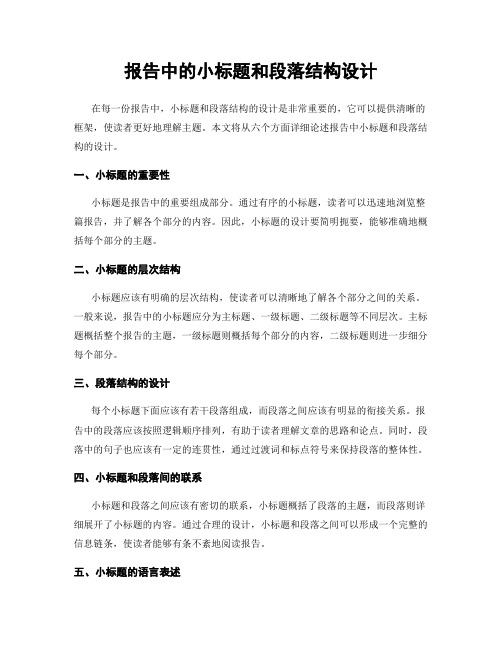 报告中的小标题和段落结构设计

在每一份报告中，小标题和段落结构的设计是非常重要的，它可以提供清晰的框架，使读者更好地理解主题。本文将从六个方面详细论述报告中小标题和段落结构的设计。

一、小标题的重要性

小标题是报告中的重要组成部分。通过有序的小标题，读者可以迅速地浏览整篇报告，并了解各个部分的内容。因此，小标题的设计要简明扼要，能够准确地概括每个部分的主题。

二、小标题的层次结构

小标题应该有明确的层次结构，使读者可以清晰地了解各个部分之间的关系。一般来说，报告中的小标题应分为主标题、一级标题、二级标题等不同层次。主标题概括整个报告的主题，一级标题则概括每个部分的内容，二级标题则进一步细分每个部分。

三、段落结构的设计

每个小标题下面应该有若干段落组成，而段落之间应该有明显的衔接关系。报告中的段落应该按照逻辑顺序排列，有助于读者理解文章的思路和论点。同时，段落中的句子也应该有一定的连贯性，通过过渡词和标点符号来保持段落的整体性。

四、小标题和段落间的联系

小标题和段落之间应该有密切的联系，小标题概括了段落的主题，而段落则详细展开了小标题的内容。通过合理的设计，小标题和段落之间可以形成一个完整的信息链条，使读者能够有条不紊地阅读报告。

五、小标题的语言表述